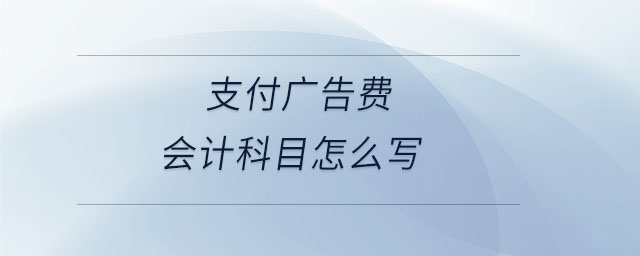 支付广告费
会计科目怎么写